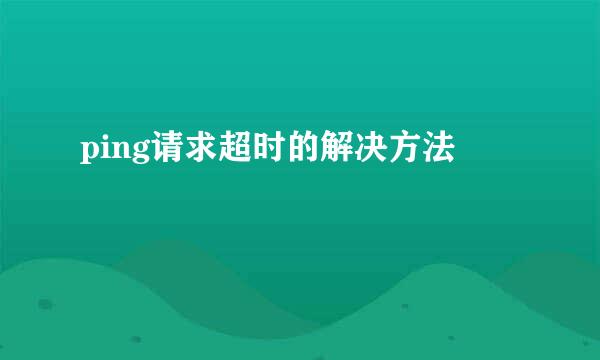 ping请求超时的解决方法